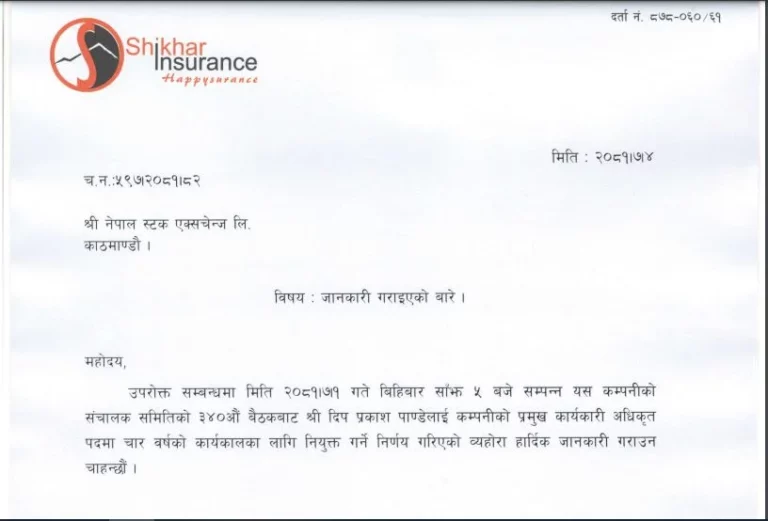 दर्ता नं. ८७८-०६०/६१

Shikhar Insurance
Happysurance

मिति : २०८१।७।४

च.न.:५९७।२०८१।८२

श्री नेपाल स्टक एक्सचेन्ज लि.
काठमाण्डौ ।

विषय : जानकारी गराइएको बारे ।

महोदय,

उपरोक्त सम्बन्धमा मिति २०८१।७।१ गते बिहिवार साँझ ५ बजे सम्पन्न यस कम्पनीको संचालक समितिको ३४०औं बैठकबाट श्री दिप प्रकाश पाण्डेलाई कम्पनीको प्रमुख कार्यकारी अधिकृत पदमा चार वर्षको कार्यकालका लागि नियुक्त गर्ने निर्णय गरिएको व्यहोरा हार्दिक जानकारी गराउन चाहन्छौं ।